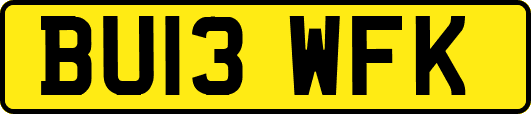 BU13 WFK